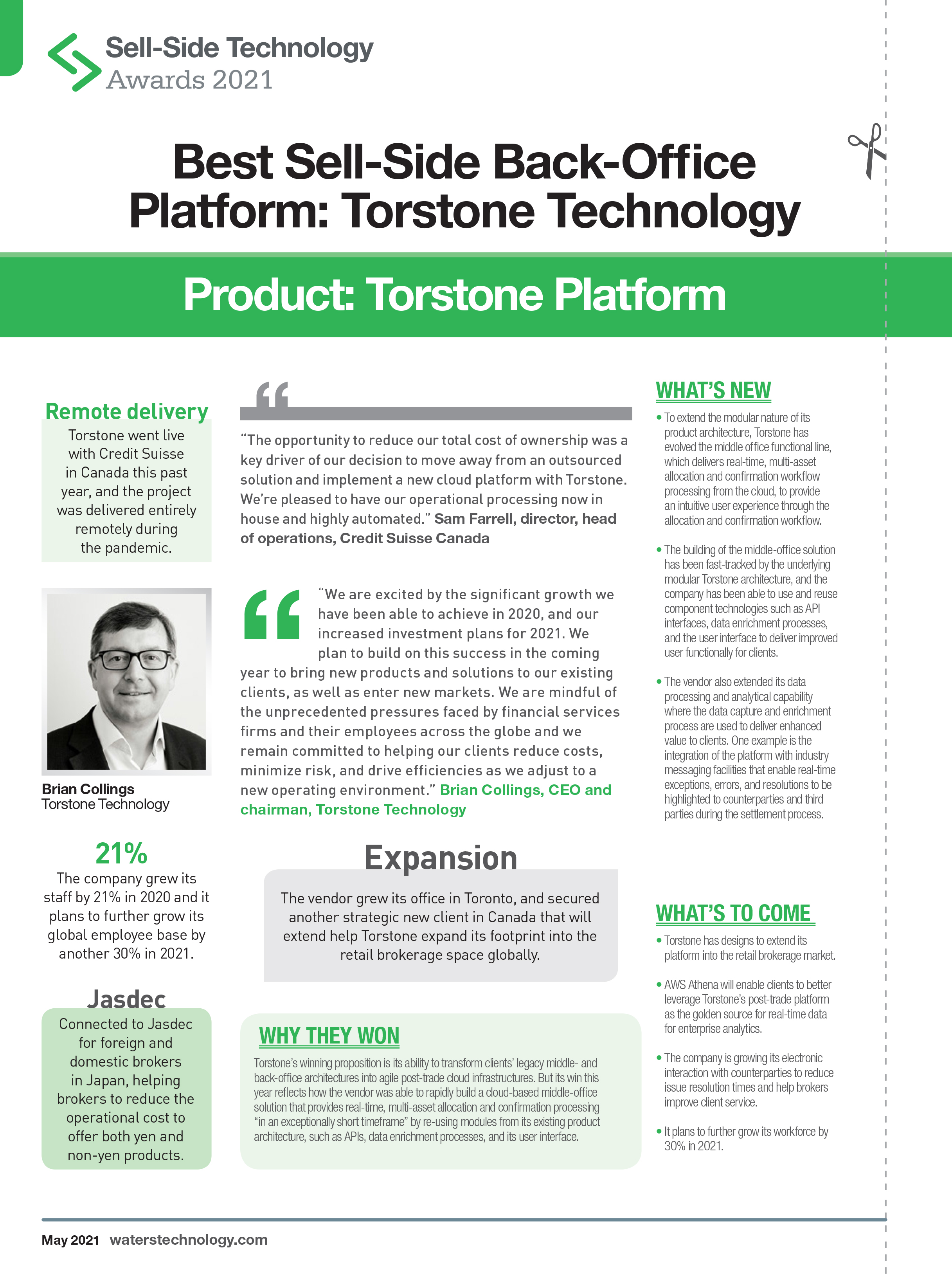 Sell-Side Technology Awards 2021

Best Sell-Side Back-Office Platform: Torstone Technology

Product: Torstone Platform

Remote delivery
Torstone went live with Credit Suisse in Canada this past year, and the project was delivered entirely remotely during the pandemic.

Brian Collings
Torstone Technology

21%
The company grew its staff by 21% in 2020 and it plans to further grow its global employee base by another 30% in 2021.

Jasdec
Connected to Jasdec for foreign and domestic brokers in Japan, helping brokers to reduce the operational cost to offer both yen and non-yen products.

“The opportunity to reduce our total cost of ownership was a key driver of our decision to move away from an outsourced solution and implement a new cloud platform with Torstone. We’re pleased to have our operational processing now in house and highly automated.” Sam Farrell, director, head of operations, Credit Suisse Canada

“We are excited by the significant growth we have been able to achieve in 2020, and our increased investment plans for 2021. We plan to build on this success in the coming year to bring new products and solutions to our existing clients, as well as enter new markets. We are mindful of the unprecedented pressures faced by financial services firms and their employees across the globe and we remain committed to helping our clients reduce costs, minimize risk, and drive efficiencies as we adjust to a new operating environment.” Brian Collings, CEO and chairman, Torstone Technology

Expansion
The vendor grew its office in Toronto, and secured another strategic new client in Canada that will extend help Torstone expand its footprint into the retail brokerage space globally.

WHY THEY WON
Torstone’s winning proposition is its ability to transform clients’ legacy middle- and back-office architectures into agile post-trade cloud infrastructures. But its win this year reflects how the vendor was able to rapidly build a cloud-based middle-office solution that provides real-time, multi-asset allocation and confirmation processing “in an exceptionally short timeframe” by re-using modules from its existing product architecture, such as APIs, data enrichment processes, and its user interface.

WHAT’S NEW
• To extend the modular nature of its product architecture, Torstone has evolved the middle office functional line, which delivers real-time, multi-asset allocation and confirmation workflow processing from the cloud, to provide an intuitive user experience through the allocation and confirmation workflow.
• The building of the middle-office solution has been fast-tracked by the underlying modular Torstone architecture, and the company has been able to use and reuse component technologies such as API interfaces, data enrichment processes, and the user interface to deliver improved user functionally for clients.
• The vendor also extended its data processing and analytical capability where the data capture and enrichment process are used to deliver enhanced value to clients. One example is the integration of the platform with industry messaging facilities that enable real-time exceptions, errors, and resolutions to be highlighted to counterparties and third parties during the settlement process.

WHAT’S TO COME
• Torstone has designs to extend its platform into the retail brokerage market.
• AWS Athena will enable clients to better leverage Torstone’s post-trade platform as the golden source for real-time data for enterprise analytics.
• The company is growing its electronic interaction with counterparties to reduce issue resolution times and help brokers improve client service.
• It plans to further grow its workforce by 30% in 2021.

May 2021 waterstechnology.com